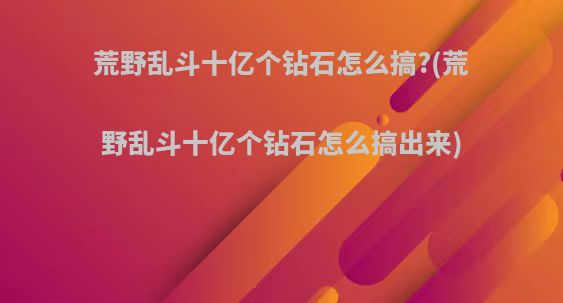 荒野乱斗十亿个钻石怎么搞?(荒野乱斗十亿个钻石怎么搞出来)